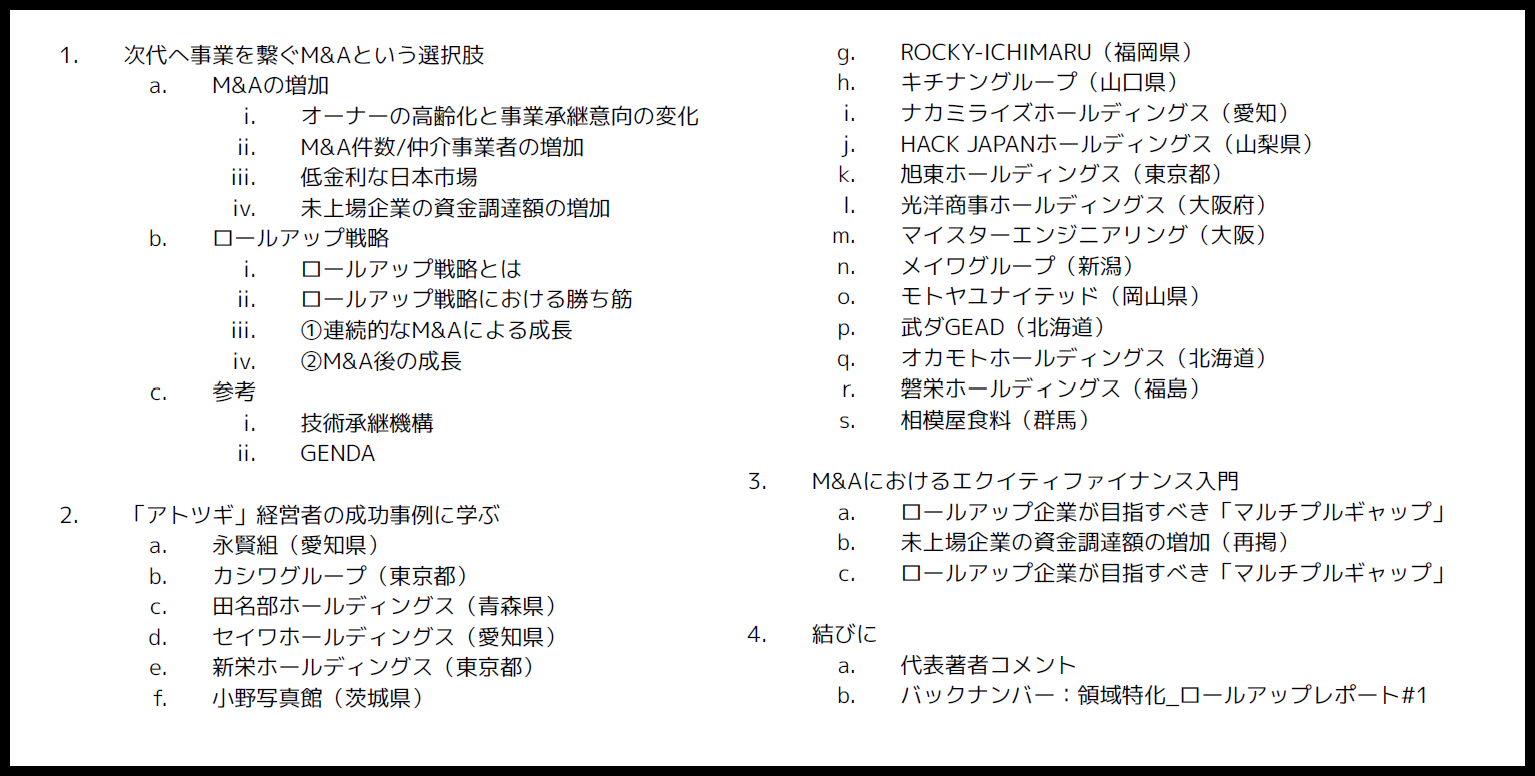 1. 次代へ事業を繋ぐM&Aという選択肢
a. M&Aの増加
i. オーナーの高齢化と事業承継意向の変化
ii. M&A件数/仲介事業者の増加
iii. 低金利な日本市場
iv. 未上場企業の資金調達額の増加
b. ロールアップ戦略
i. ロールアップ戦略とは
ii. ロールアップ戦略における勝ち筋
iii. ①連続的なM&Aによる成長
iv. ②M&A後の成長
c. 参考
i. 技術承継機構
ii. GENDA

2. 「アトツギ」経営者の成功事例に学ぶ
a. 永賢組（愛知県）
b. カシワグループ（東京都）
c. 田名部ホールディングス（青森県）
d. セイワホールディングス（愛知県）
e. 新栄ホールディングス（東京都）
f. 小野写真館（茨城県）
g. ROCKY-ICHIMARU（福岡県）
h. キチナングループ（山口県）
i. ナカミライズホールディングス（愛知）
j. HACK JAPANホールディングス（山梨県）
k. 旭東ホールディングス（東京都）
l. 光洋商事ホールディングス（大阪府）
m. マイスターエンジニアリング（大阪）
n. メイワグループ（新潟）
o. モトヤユナイテッド（岡山県）
p. 武ダGEAD（北海道）
q. オカモトホールディングス（北海道）
r. 磐栄ホールディングス（福島）
s. 相模屋食料（群馬）

3. M&Aにおけるエクイティファイナンス入門
a. ロールアップ企業が目指すべき「マルチプルギャップ」
b. 未上場企業の資金調達額の増加（再掲）
c. ロールアップ企業が目指すべき「マルチプルギャップ」

4. 結びに
a. 代表著者コメント
b. バックナンバー：領域特化_ロールアップレポート#1